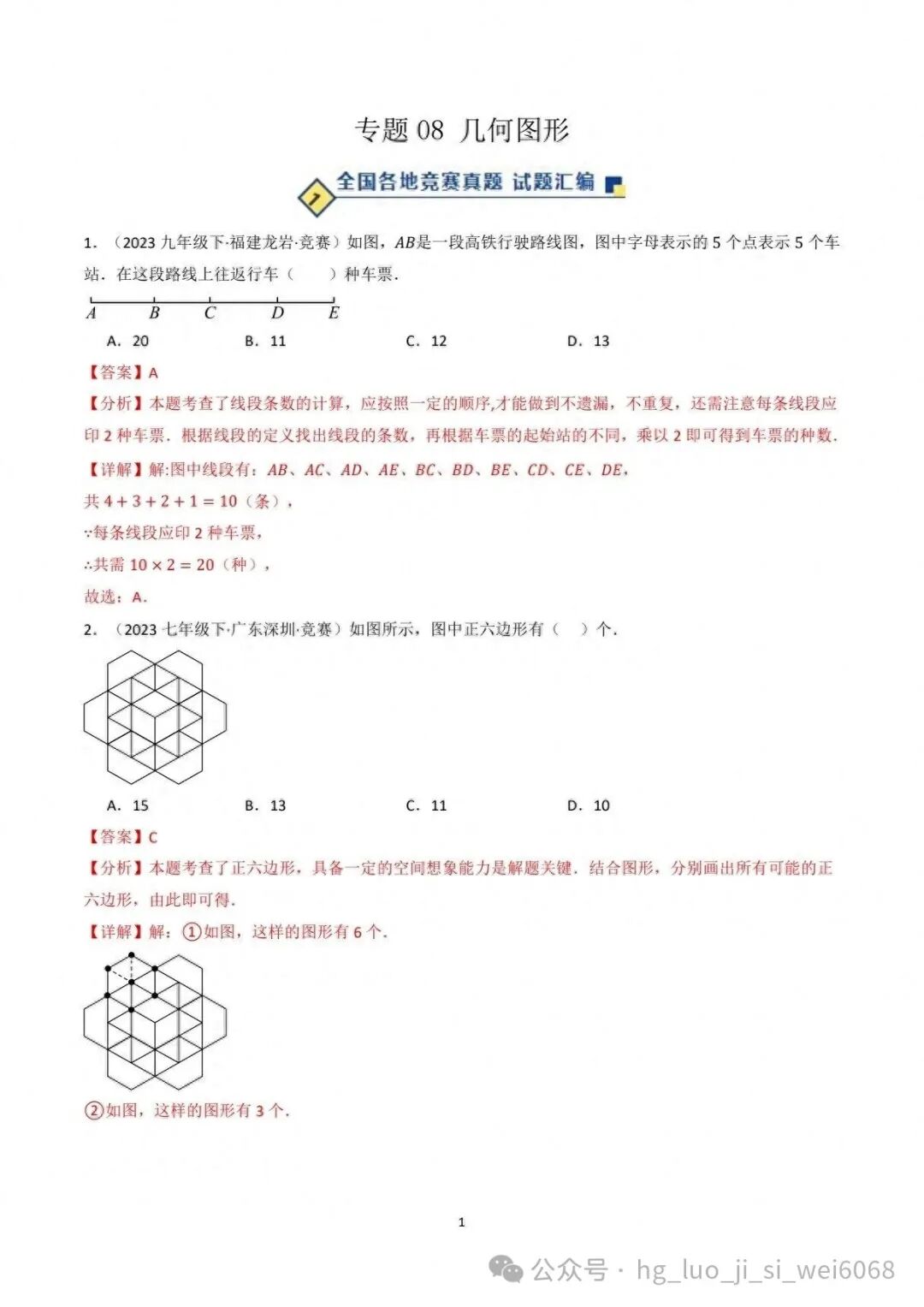 专题08 几何图形

1 全国各地竞赛真题 试题汇编

1.（2023九年级下·福建龙岩·竞赛）如图，$AB$是一段高铁行驶路线图，图中字母表示的5个点表示5个车站．在这段路线上往返行车（ ）种车票．

A B C D E

A．20 B．11 C．12 D．13

【答案】A

【分析】本题考查了线段条数的计算，应按照一定的顺序,才能做到不遗漏，不重复，还需注意每条线段应印2种车票．根据线段的定义找出线段的条数，再根据车票的起始站的不同，乘以2即可得到车票的种数．

【详解】解:图中线段有：$AB$、$AC$、$AD$、$AE$、$BC$、$BD$、$BE$、$CD$、$CE$、$DE$，

共$4+3+2+1=10$（条），

∵每条线段应印2种车票，

∴共需$10\times2=20$（种），

故选：A．

2.（2023七年级下·广东深圳·竞赛）如图所示，图中正六边形有（ ）个．

A．15 B．13 C．11 D．10

【答案】C

【分析】本题考查了正六边形，具备一定的空间想象能力是解题关键．结合图形，分别画出所有可能的正六边形，由此即可得．

【详解】解：①如图，这样的图形有6个．

②如图，这样的图形有3个．

1

公众号 · hg_luo_ji_si_wei6068